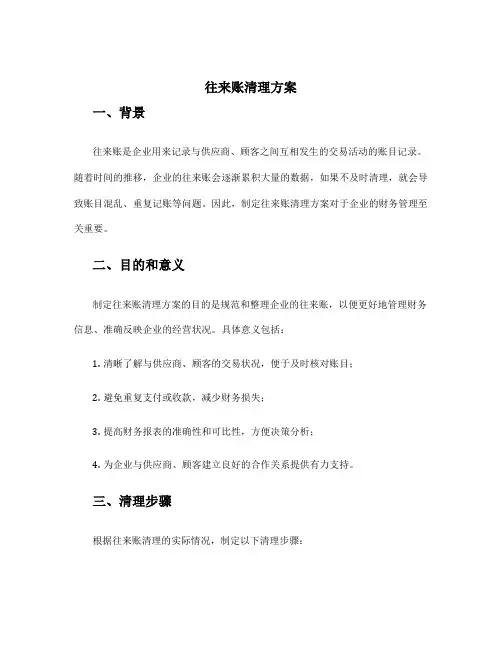 往来账清理方案

一、背景

往来账是企业用来记录与供应商、顾客之间互相发生的交易活动的账目记录。随着时间的推移，企业的往来账会逐渐累积大量的数据，如果不及时清理，就会导致账目混乱、重复记账等问题。因此，制定往来账清理方案对于企业的财务管理至关重要。

二、目的和意义

制定往来账清理方案的目的是规范和整理企业的往来账，以便更好地管理财务信息、准确反映企业的经营状况。具体意义包括：

1. 清晰了解与供应商、顾客的交易状况，便于及时核对账目；

2. 避免重复支付或收款，减少财务损失；

3. 提高财务报表的准确性和可比性，方便决策分析；

4. 为企业与供应商、顾客建立良好的合作关系提供有力支持。

三、清理步骤

根据往来账清理的实际情况，制定以下清理步骤：